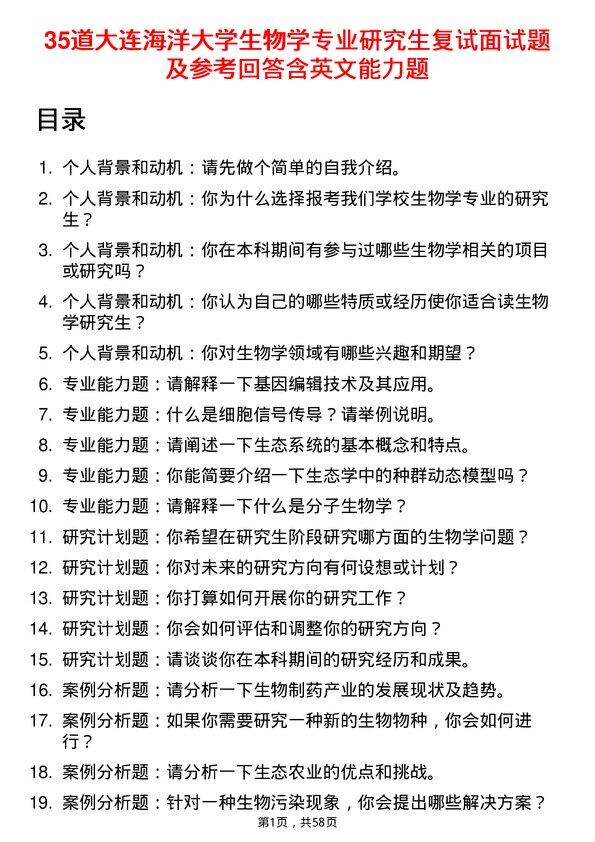 35道大连海洋大学生物学专业研究生复试面试题及参考回答含英文能力题

目录

1. 个人背景和动机：请先做个简单的自我介绍。
2. 个人背景和动机：你为什么选择报考我们学校生物学专业的研究生？
3. 个人背景和动机：你在本科期间有参与过哪些生物学相关的项目或研究吗？
4. 个人背景和动机：你认为自己的哪些特质或经历使你适合读生物学研究生？
5. 个人背景和动机：你对生物学领域有哪些兴趣和期望？
6. 专业能力题：请解释一下基因编辑技术及其应用。
7. 专业能力题：什么是细胞信号传导？请举例说明。
8. 专业能力题：请阐述一下生态系统的基本概念和特点。
9. 专业能力题：你能简要介绍一下生态学中的种群动态模型吗？
10. 专业能力题：请解释一下什么是分子生物学？
11. 研究计划题：你希望在研究生阶段研究哪方面的生物学问题？
12. 研究计划题：你对未来的研究方向有何设想或计划？
13. 研究计划题：你打算如何开展你的研究工作？
14. 研究计划题：你会如何评估和调整你的研究方向？
15. 研究计划题：请谈谈你在本科期间的研究经历和成果。
16. 案例分析题：请分析一下生物制药产业的发展现状及趋势。
17. 案例分析题：如果你需要研究一种新的生物物种，你会如何进行？
18. 案例分析题：请分析一下生态农业的优点和挑战。
19. 案例分析题：针对一种生物污染现象，你会提出哪些解决方案？

第1页，共58页